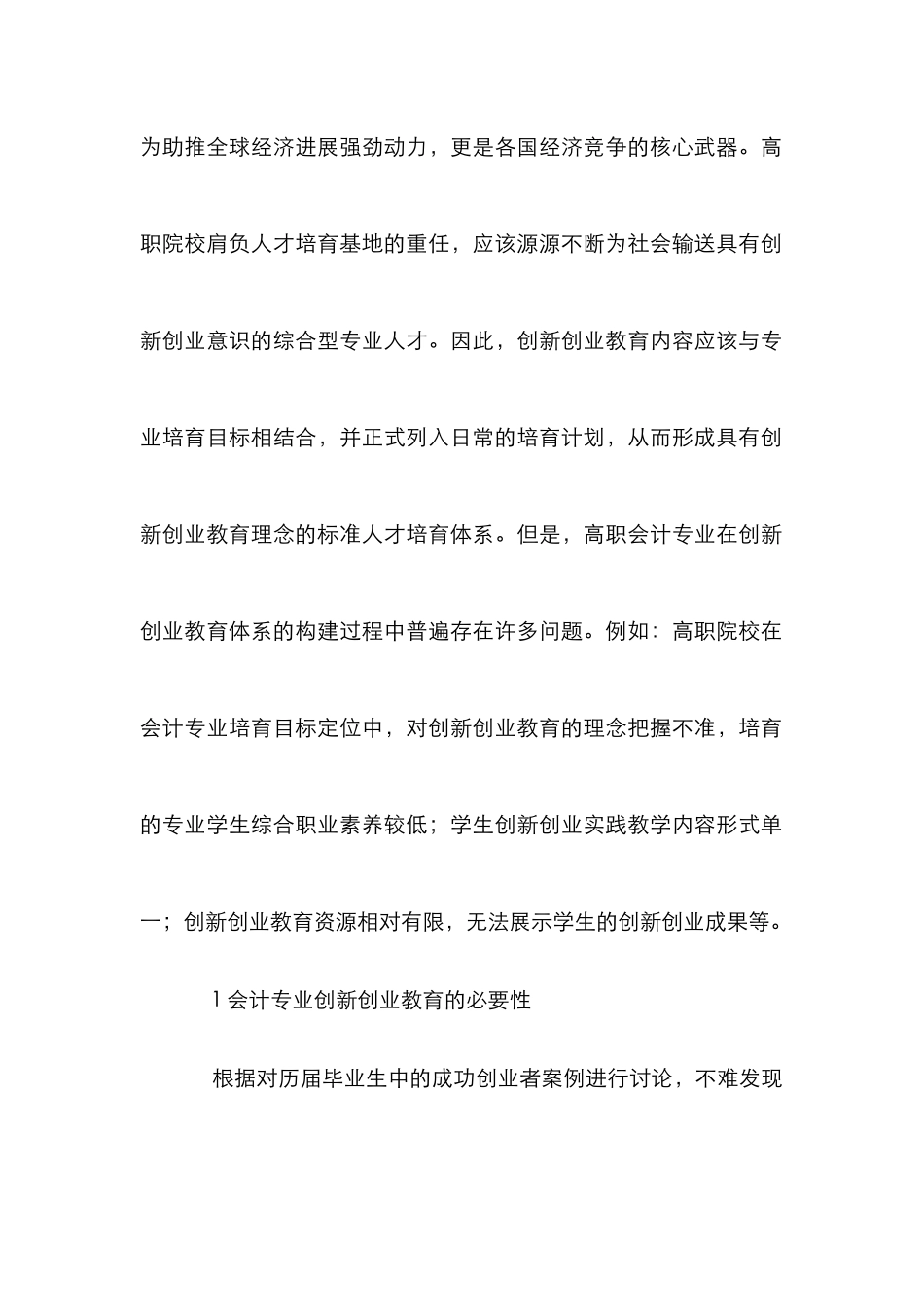 为助推全球经济进展强劲动力，更是各国经济竞争的核心武器。高职院校肩负人才培育基地的重任，应该源源不断为社会输送具有创新创业意识的综合型专业人才。因此，创新创业教育内容应该与专业培育目标相结合，并正式列入日常的培育计划，从而形成具有创新创业教育理念的标准人才培育体系。但是，高职会计专业在创新创业教育体系的构建过程中普遍存在许多问题。例如：高职院校在会计专业培育目标定位中，对创新创业教育的理念把握不准，培育的专业学生综合职业素养较低；学生创新创业实践教学内容形式单一；创新创业教育资源相对有限，无法展示学生的创新创业成果等。

1 会计专业创新创业教育的必要性

根据对历届毕业生中的成功创业者案例进行讨论，不难发现